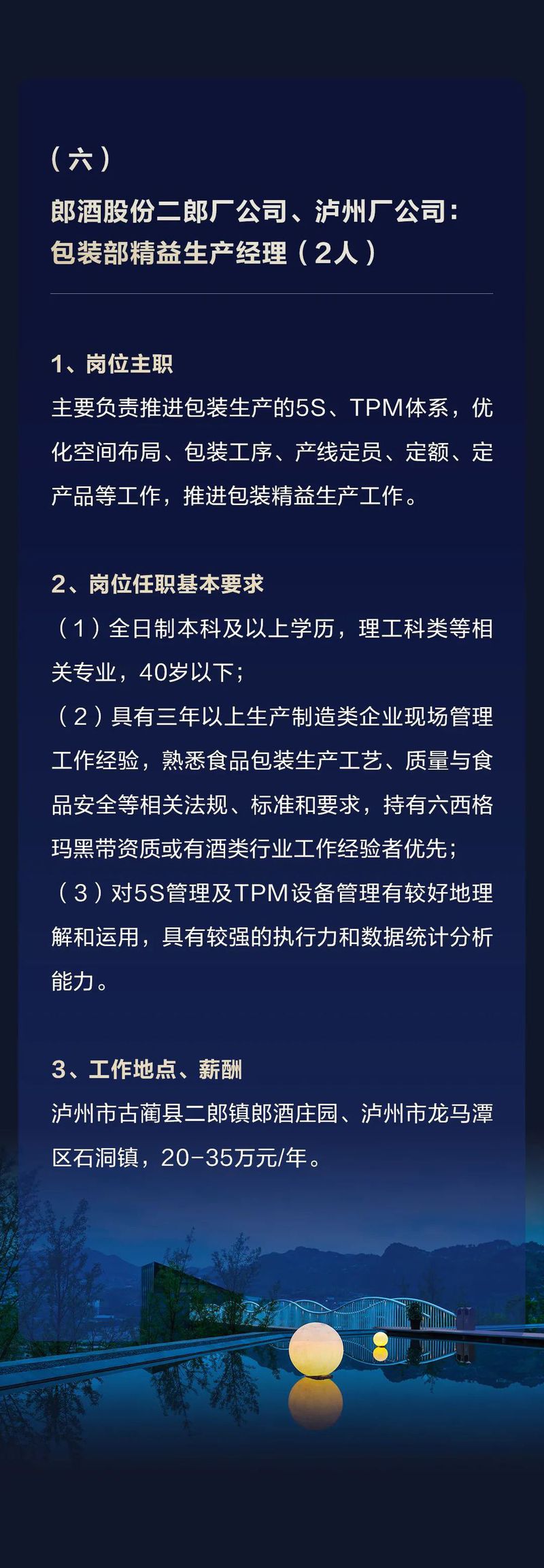 （六）

郎酒股份二郎厂公司、泸州厂公司：
包装部精益生产经理（2人）

1、岗位主职
主要负责推进包装生产的5S、TPM体系，优化空间布局、包装工序、产线定员、定额、定产品等工作，推进包装精益生产工作。

2、岗位任职基本要求
（1）全日制本科及以上学历，理工科类等相关专业，40岁以下；
（2）具有三年以上生产制造类企业现场管理工作经验，熟悉食品包装生产工艺、质量与食品安全等相关法规、标准和要求，持有六西格玛黑带资质或有酒类行业工作经验者优先；
（3）对5S管理及TPM设备管理有较好地理解和运用，具有较强的执行力和数据统计分析能力。

3、工作地点、薪酬
泸州市古蔺县二郎镇郎酒庄园、泸州市龙马潭区石洞镇，20-35万元/年。